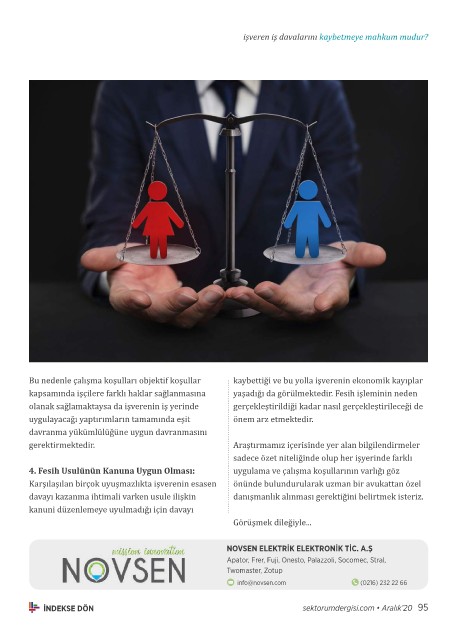 işveren iş davalarını kaybetmeye mahkum mudur?

Bu nedenle çalışma koşulları objektif koşullar kapsamında işçilere farklı haklar sağlanmasına olanak sağlamaktaysa da işverenin iş yerinde uygulayacağı yaptırımların tamamında eşit davranma yükümlülüğüne uygun davranmasını gerektirmektedir.

4. Fesih Usulünün Kanuna Uygun Olması:
Karşılaşılan birçok uyuşmazlıkta işverenin esasen davayı kazanma ihtimali varken usule ilişkin kanuni düzenlemeye uyulmadığı için davayı kaybettiği ve bu yolla işverenin ekonomik kayıplar yaşadığı da görülmektedir. Fesih işleminin neden gerçekleştirildiği kadar nasıl gerçekleştirileceği de önem arz etmektedir.

Araştırmamız içerisinde yer alan bilgilendirmeler sadece özet niteliğinde olup her işyerinde farklı uygulama ve çalışma koşullarının varlığı göz önünde bulundurularak uzman bir avukattan özel danışmanlık alınması gerektiğini belirtmek isteriz.

Görüşmek dileğiyle...

mission innovation
NOVSEN

NOVSEN ELEKTRİK ELEKTRONİK TİC. A.Ş
Apator, Frer, Fuji, Onesto, Palazzoli, Socomec, Stral, Twomaster, Zotup
info@novsen.com
(0216) 232 22 66

İNDEKSE DÖN

sektorumdergisi.com • Aralık'20 95